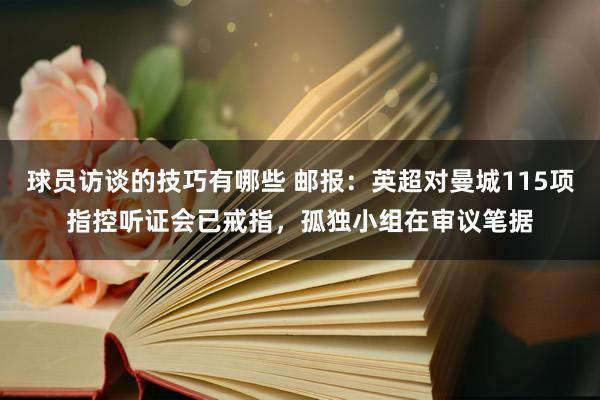 球员访谈的技巧有哪些 邮报：英超对曼城115项指控听证会已戒指，孤独小组在审议笔据